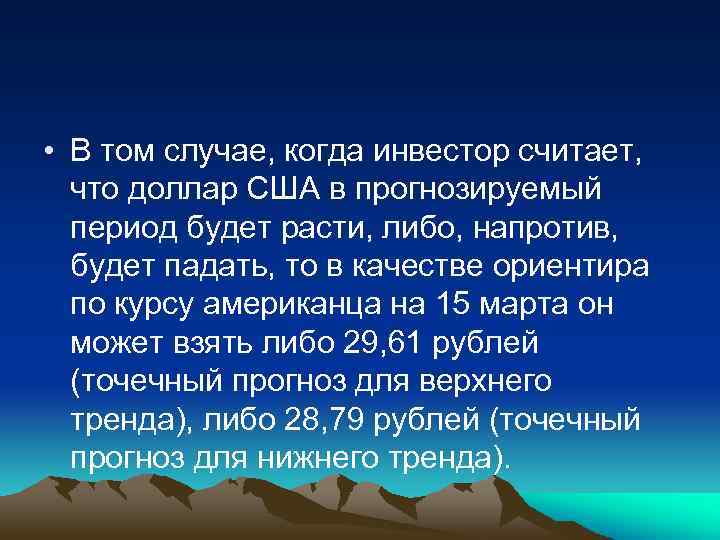 • В том случае, когда инвестор считает, что доллар США в прогнозируемый период будет расти, либо, напротив, будет падать, то в качестве ориентира по курсу американца на 15 марта он может взять либо 29,61 рублей (точечный прогноз для верхнего тренда), либо 28,79 рублей (точечный прогноз для нижнего тренда).